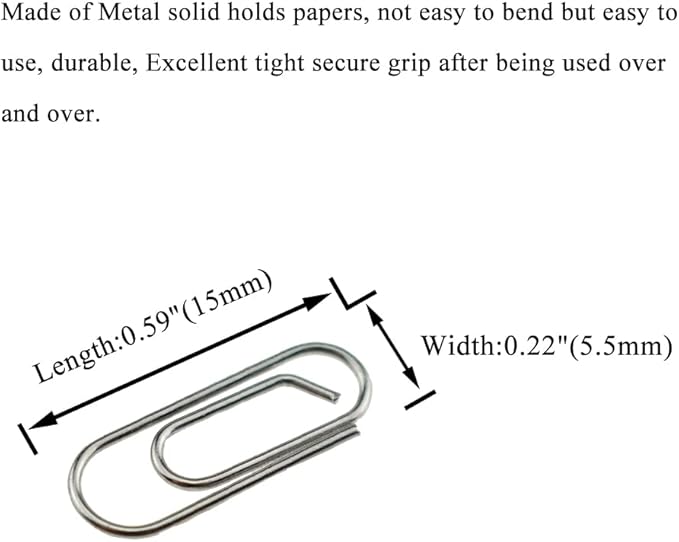 Made of Metal solid holds papers, not easy to bend but easy to use, durable, Excellent tight secure grip after being used over and over.

Length:0.59"(15mm)

Width:0.22"(5.5mm)